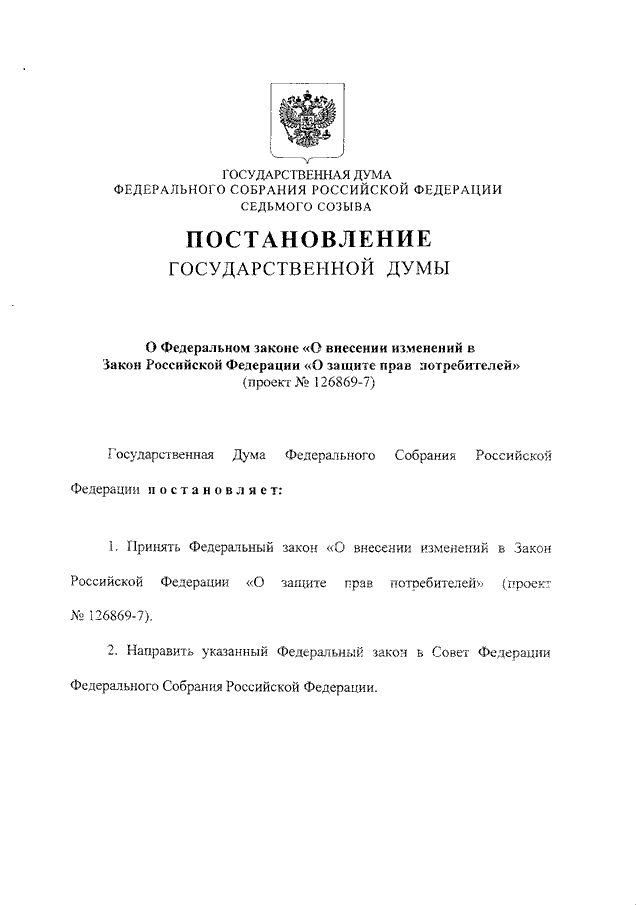 ГОСУДАРСТВЕННАЯ ДУМА
ФЕДЕРАЛЬНОГО СОБРАНИЯ РОССИЙСКОЙ ФЕДЕРАЦИИ
СЕДЬМОГО СОЗЫВА

ПОСТАНОВЛЕНИЕ
ГОСУДАРСТВЕННОЙ ДУМЫ

О Федеральном законе «О внесении изменений в Закон Российской Федерации «О защите прав потребителей»
(проект № 126869-7)

Государственная Дума Федерального Собрания Российской Федерации постановляет:

1. Принять Федеральный закон «О внесении изменений в Закон Российской Федерации «О защите прав потребителей» (проект № 126869-7).

2. Направить указанный Федеральный закон в Совет Федерации Федерального Собрания Российской Федерации.